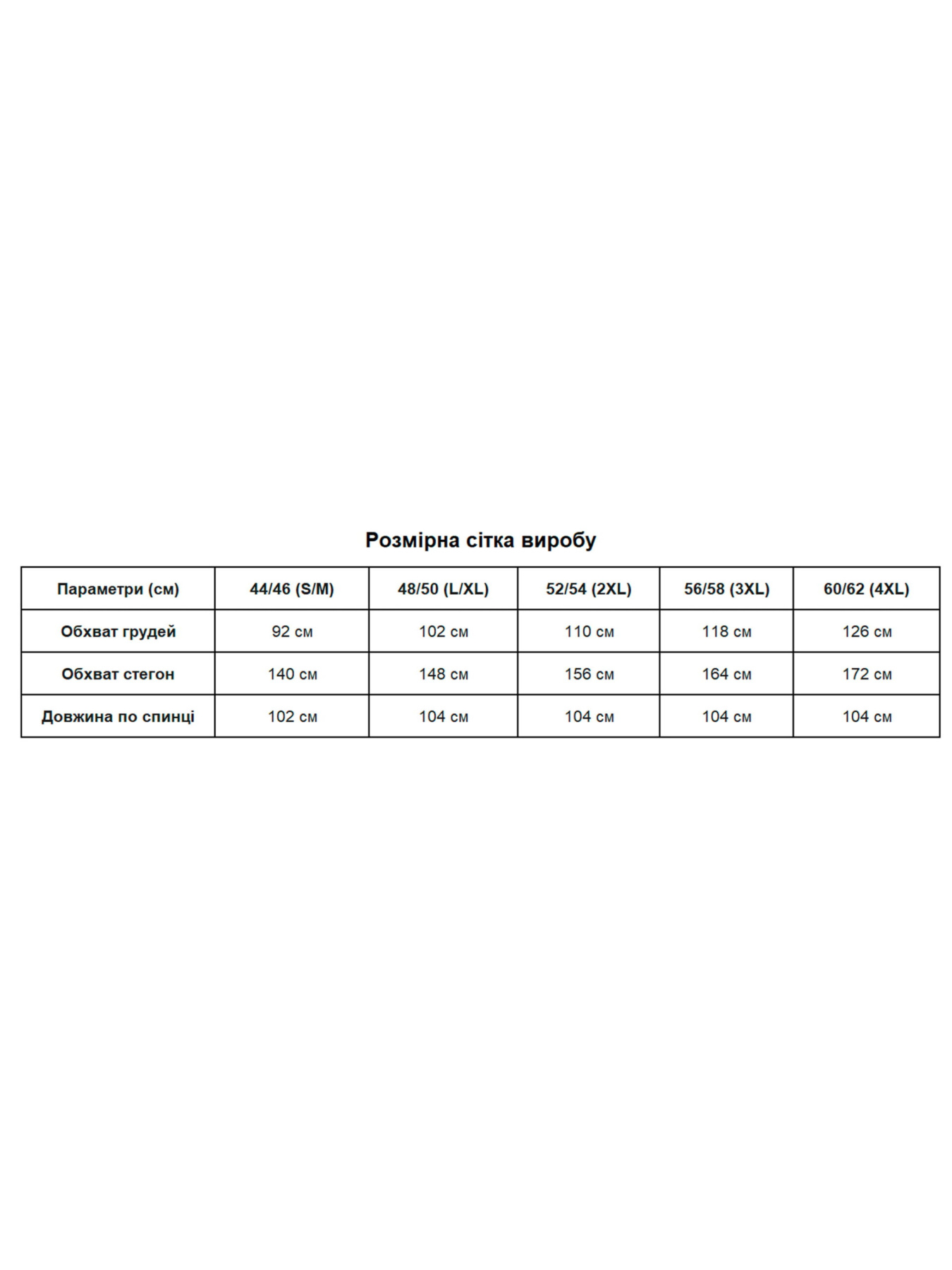 Розмірна сітка виробу

| Параметри (см) | 44/46 (S/M) | 48/50 (L/XL) | 52/54 (2XL) | 56/58 (3XL) | 60/62 (4XL) |
|---|---|---|---|---|---|
| Обхват грудей | 92 см | 102 см | 110 см | 118 см | 126 см |
| Обхват стегон | 140 см | 148 см | 156 см | 164 см | 172 см |
| Довжина по спинці | 102 см | 104 см | 104 см | 104 см | 104 см |